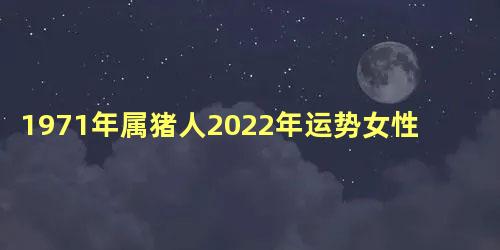 1971年属猪人2022年运势女性